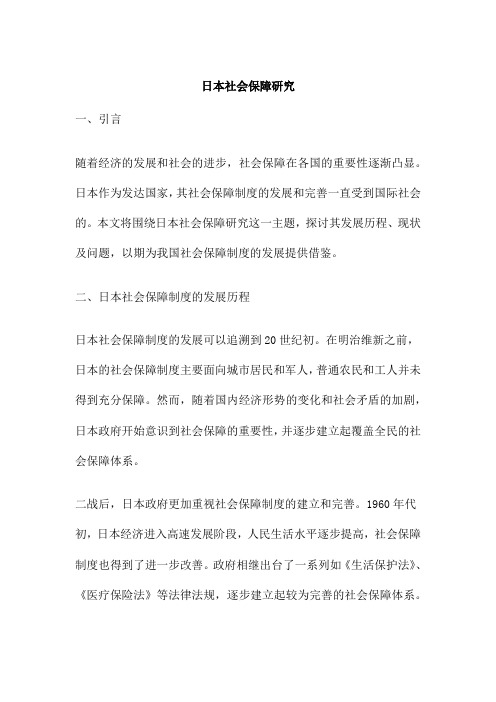 日本社会保障研究

一、引言

随着经济的发展和社会的进步，社会保障在各国的重要性逐渐凸显。日本作为发达国家，其社会保障制度的发展和完善一直受到国际社会的。本文将围绕日本社会保障研究这一主题，探讨其发展历程、现状及问题，以期为我国社会保障制度的发展提供借鉴。

二、日本社会保障制度的发展历程

日本社会保障制度的发展可以追溯到20世纪初。在明治维新之前，日本的社会保障制度主要面向城市居民和军人，普通农民和工人并未得到充分保障。然而，随着国内经济形势的变化和社会矛盾的加剧，日本政府开始意识到社会保障的重要性，并逐步建立起覆盖全民的社会保障体系。

二战后，日本政府更加重视社会保障制度的建立和完善。1960年代初，日本经济进入高速发展阶段，人民生活水平逐步提高，社会保障制度也得到了进一步改善。政府相继出台了一系列如《生活保护法》、《医疗保险法》等法律法规，逐步建立起较为完善的社会保障体系。